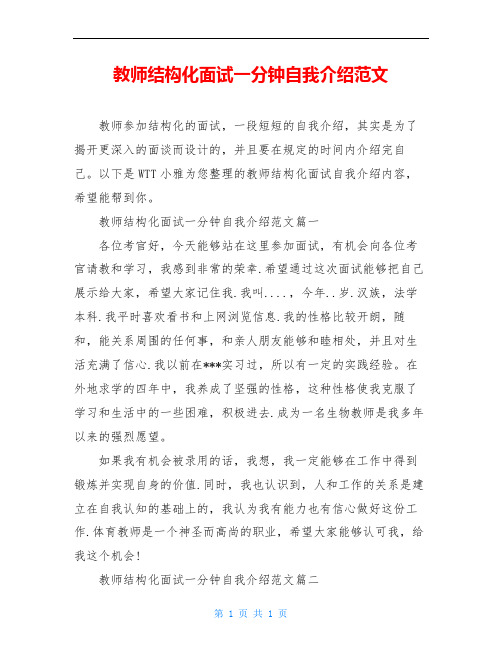 教师结构化面试一分钟自我介绍范文

教师参加结构化的面试，一段短短的自我介绍，其实是为了揭开更深入的面谈而设计的，并且要在规定的时间内介绍完自己。以下是WTT小雅为您整理的教师结构化面试自我介绍内容，希望能帮到你。

教师结构化面试一分钟自我介绍范文篇一

各位考官好，今天能够站在这里参加面试，有机会向各位考官请教和学习，我感到非常的荣幸.希望通过这次面试能够把自己展示给大家，希望大家记住我.我叫....，今年..岁.汉族，法学本科.我平时喜欢看书和上网浏览信息.我的性格比较开朗，随和，能关系周围的任何事，和亲人朋友能够和睦相处，并且对生活充满了信心.我以前在***实习过，所以有一定的实践经验。在外地求学的四年中，我养成了坚强的性格，这种性格使我克服了学习和生活中的一些困难，积极进去.成为一名生物教师是我多年以来的强烈愿望。

如果我有机会被录用的话，我想，我一定能够在工作中得到锻炼并实现自身的价值.同时，我也认识到，人和工作的关系是建立在自我认知的基础上的，我认为我有能力也有信心做好这份工作.体育教师是一个神圣而高尚的职业，希望大家能够认可我，给我这个机会!

教师结构化面试一分钟自我介绍范文篇二

第 1 页 共 1 页